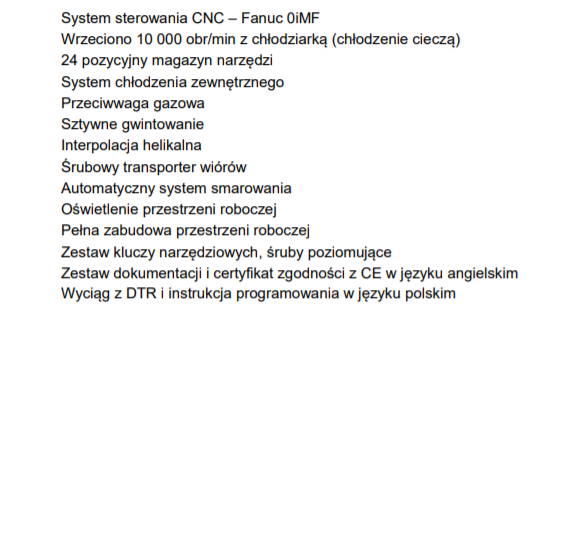 System sterowania CNC – Fanuc 0iMF
Wrzeciono 10 000 obr/min z chłodziarką (chłodzenie cieczą)
24 pozycyjny magazyn narzędzi
System chłodzenia zewnętrznego
Przeciwwaga gazowa
Sztywne gwintowanie
Interpolacja helikalna
Śrubowy transporter wiórów
Automatyczny system smarowania
Oświetlenie przestrzeni roboczej
Pełna zabudowa przestrzeni roboczej
Zestaw kluczy narzędziowych, śruby poziomujące
Zestaw dokumentacji i certyfikat zgodności z CE w języku angielskim
Wyciąg z DTR i instrukcja programowania w języku polskim